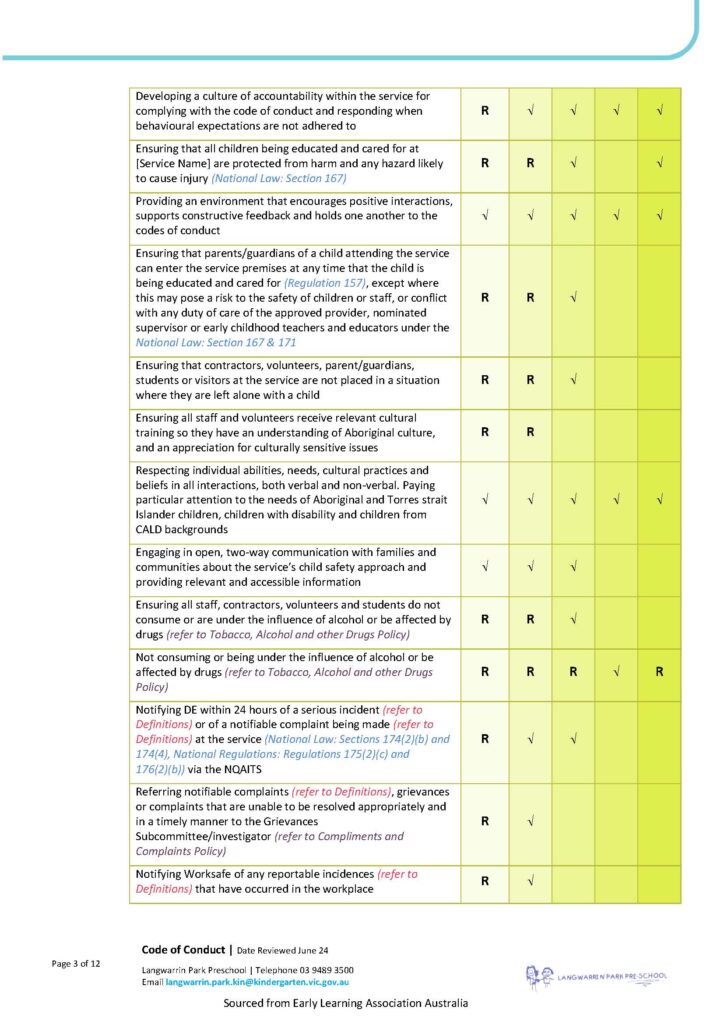 | | | | | | |
|---|---|---|---|---|---|
| Developing a culture of accountability within the service for complying with the code of conduct and responding when behavioural expectations are not adhered to | R | √ | √ | √ | √ |
| Ensuring that all children being educated and cared for at [Service Name] are protected from harm and any hazard likely to cause injury (National Law: Section 167) | R | R | √ | | √ |
| Providing an environment that encourages positive interactions, supports constructive feedback and holds one another to the codes of conduct | √ | √ | √ | √ | √ |
| Ensuring that parents/guardians of a child attending the service can enter the service premises at any time that the child is being educated and cared for (Regulation 157), except where this may pose a risk to the safety of children or staff, or conflict with any duty of care of the approved provider, nominated supervisor or early childhood teachers and educators under the National Law: Section 167 & 171 | R | R | √ | | |
| Ensuring that contractors, volunteers, parent/guardians, students or visitors at the service are not placed in a situation where they are left alone with a child | R | R | √ | | |
| Ensuring all staff and volunteers receive relevant cultural training so they have an understanding of Aboriginal culture, and an appreciation for culturally sensitive issues | R | R | | | |
| Respecting individual abilities, needs, cultural practices and beliefs in all interactions, both verbal and non-verbal. Paying particular attention to the needs of Aboriginal and Torres strait Islander children, children with disability and children from CALD backgrounds | √ | √ | √ | √ | √ |
| Engaging in open, two-way communication with families and communities about the service's child safety approach and providing relevant and accessible information | √ | √ | √ | | |
| Ensuring all staff, contractors, volunteers and students do not consume or are under the influence of alcohol or be affected by drugs (refer to Tobacco, Alcohol and other Drugs Policy) | R | R | √ | | |
| Not consuming or being under the influence of alcohol or be affected by drugs (refer to Tobacco, Alcohol and other Drugs Policy) | R | R | R | √ | R |
| Notifying DE within 24 hours of a serious incident (refer to Definitions) or of a notifiable complaint being made (refer to Definitions) at the service (National Law: Sections 174(2)(b) and 174(4), National Regulations: Regulations 175(2)(c) and 176(2)(b)) via the NQAITS | R | √ | √ | | |
| Referring notifiable complaints (refer to Definitions), grievances or complaints that are unable to be resolved appropriately and in a timely manner to the Grievances Subcommittee/investigator (refer to Compliments and Complaints Policy) | R | √ | | | |
| Notifying Worksafe of any reportable incidences (refer to Definitions) that have occurred in the workplace | R | √ | | | |

Page 3 of 12

Code of Conduct | Date Reviewed June 24

Langwarrin Park Preschool | Telephone 03 9489 3500
Email langwarrin.park.kin@kindergarten.vic.gov.au

LANGWARRIN PARK PRE-SCHOOL

Sourced from Early Learning Association Australia